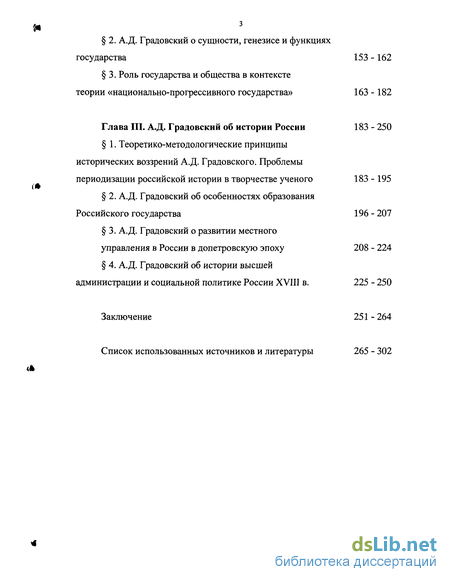 3

§ 2. А.Д. Градовский о сущности, генезисе и функциях государства 153 - 162

§ 3. Роль государства и общества в контексте теории «национально-прогрессивного государства» 163 - 182

Глава III. А.Д. Градовский об истории России 183 - 250

§ 1. Теоретико-методологические принципы исторических воззрений А.Д. Градовского. Проблемы периодизации российской истории в творчестве ученого 183 - 195

§ 2. А.Д. Градовский об особенностях образования Российского государства 196 - 207

§ 3. А.Д. Градовский о развитии местного управления в России в допетровскую эпоху 208 - 224

§ 4. А.Д. Градовский об истории высшей администрации и социальной политике России XVIII в. 225 - 250

Заключение 251 - 264

Список использованных источников и литературы 265 - 302

dsLib.net
библиотека диссертаций